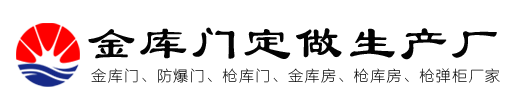 金库门定做生产厂

金库门、防爆门、枪库门、金库房、枪库房、枪弹柜厂家